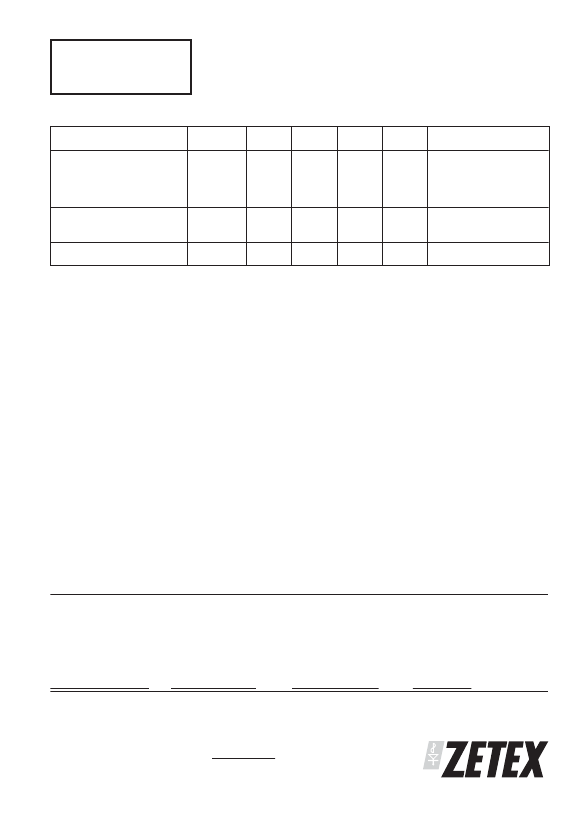 ZETEX